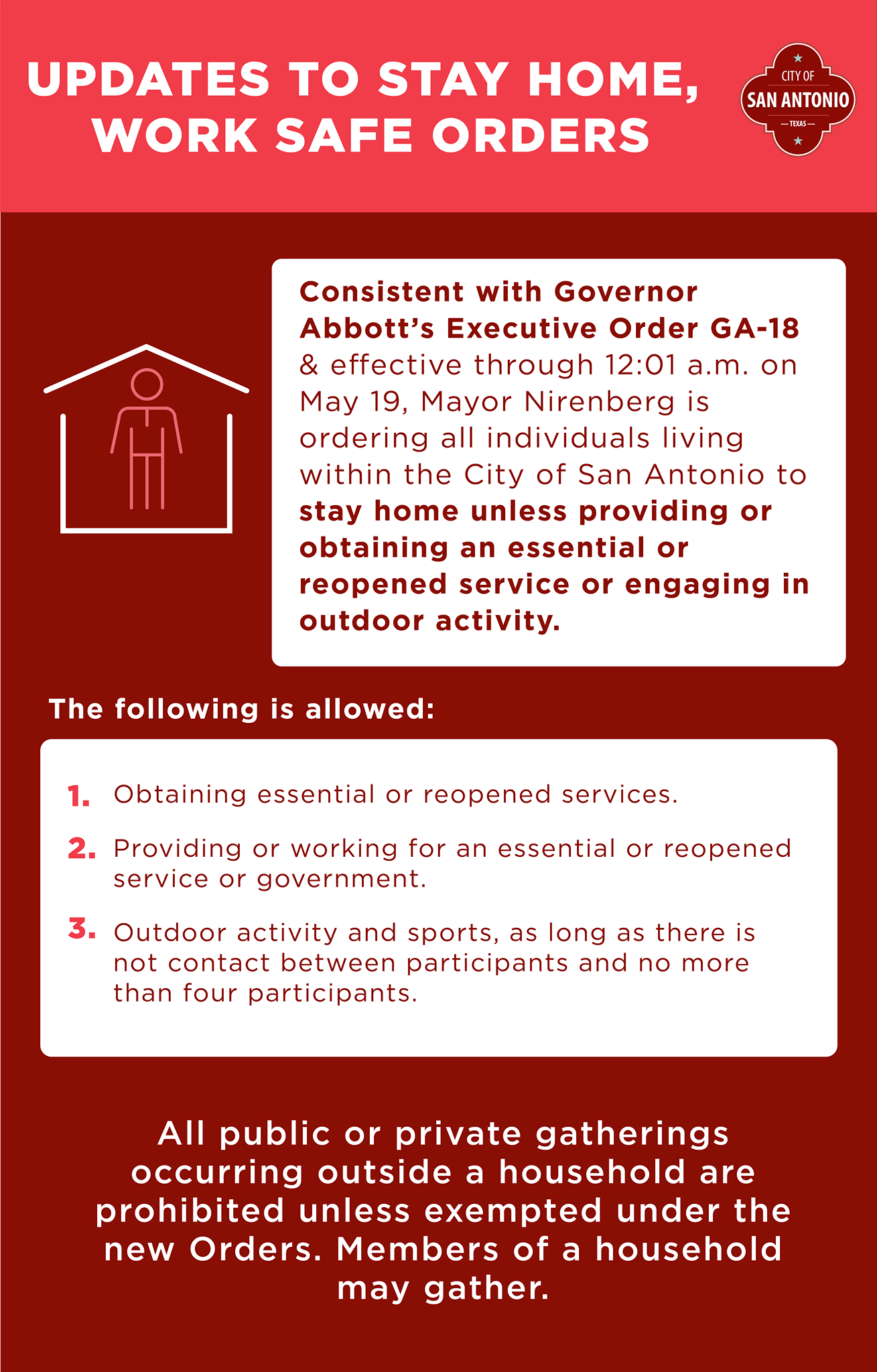 UPDATES TO STAY HOME, WORK SAFE ORDERS

CITY OF
SAN ANTONIO
TEXAS

Consistent with Governor Abbott's Executive Order GA-18 & effective through 12:01 a.m. on May 19, Mayor Nirenberg is ordering all individuals living within the City of San Antonio to stay home unless providing or obtaining an essential or reopened service or engaging in outdoor activity.

The following is allowed:

1. Obtaining essential or reopened services.

2. Providing or working for an essential or reopened service or government.

3. Outdoor activity and sports, as long as there is not contact between participants and no more than four participants.

All public or private gatherings occurring outside a household are prohibited unless exempted under the new Orders. Members of a household may gather.